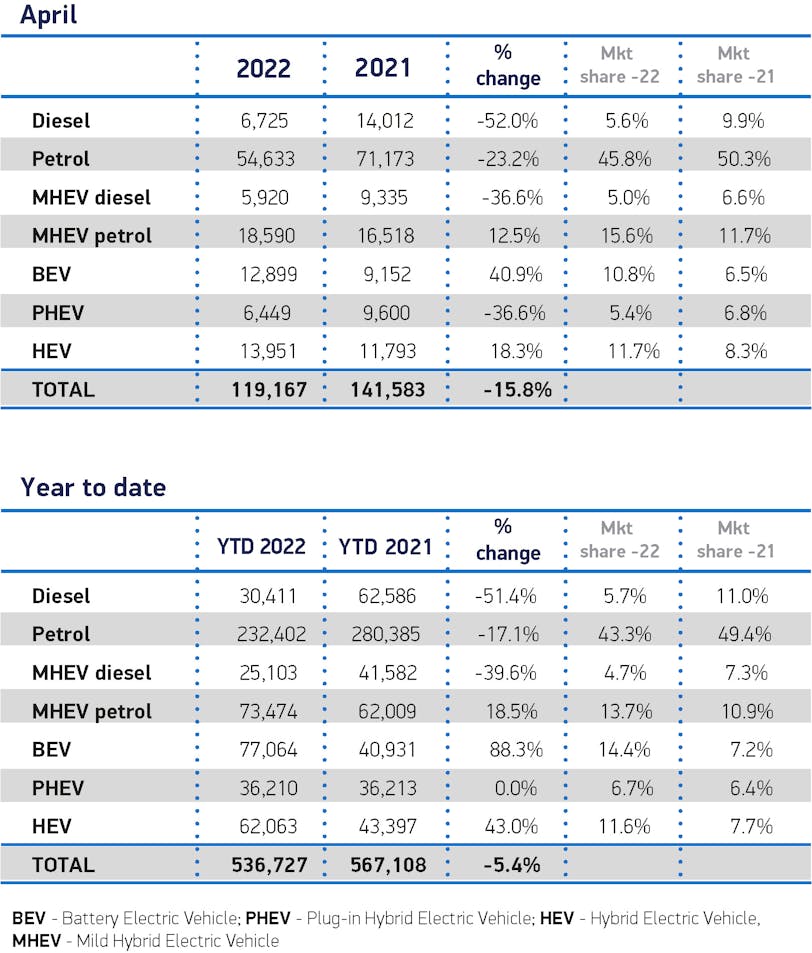 April

|  | 2022 | 2021 | % change | Mkt share -22 | Mkt share -21 |
|---|---|---|---|---|---|
| Diesel | 6,725 | 14,012 | -52.0% | 5.6% | 9.9% |
| Petrol | 54,633 | 71,173 | -23.2% | 45.8% | 50.3% |
| MHEV diesel | 5,920 | 9,335 | -36.6% | 5.0% | 6.6% |
| MHEV petrol | 18,590 | 16,518 | 12.5% | 15.6% | 11.7% |
| BEV | 12,899 | 9,152 | 40.9% | 10.8% | 6.5% |
| PHEV | 6,449 | 9,600 | -36.6% | 5.4% | 6.8% |
| HEV | 13,951 | 11,793 | 18.3% | 11.7% | 8.3% |
| TOTAL | 119,167 | 141,583 | -15.8% |  |  |

Year to date

|  | YTD 2022 | YTD 2021 | % change | Mkt share -22 | Mkt share -21 |
|---|---|---|---|---|---|
| Diesel | 30,411 | 62,586 | -51.4% | 5.7% | 11.0% |
| Petrol | 232,402 | 280,385 | -17.1% | 43.3% | 49.4% |
| MHEV diesel | 25,103 | 41,582 | -39.6% | 4.7% | 7.3% |
| MHEV petrol | 73,474 | 62,009 | 18.5% | 13.7% | 10.9% |
| BEV | 77,064 | 40,931 | 88.3% | 14.4% | 7.2% |
| PHEV | 36,210 | 36,213 | 0.0% | 6.7% | 6.4% |
| HEV | 62,063 | 43,397 | 43.0% | 11.6% | 7.7% |
| TOTAL | 536,727 | 567,108 | -5.4% |  |  |

BEV - Battery Electric Vehicle; PHEV - Plug-in Hybrid Electric Vehicle; HEV - Hybrid Electric Vehicle, MHEV - Mild Hybrid Electric Vehicle